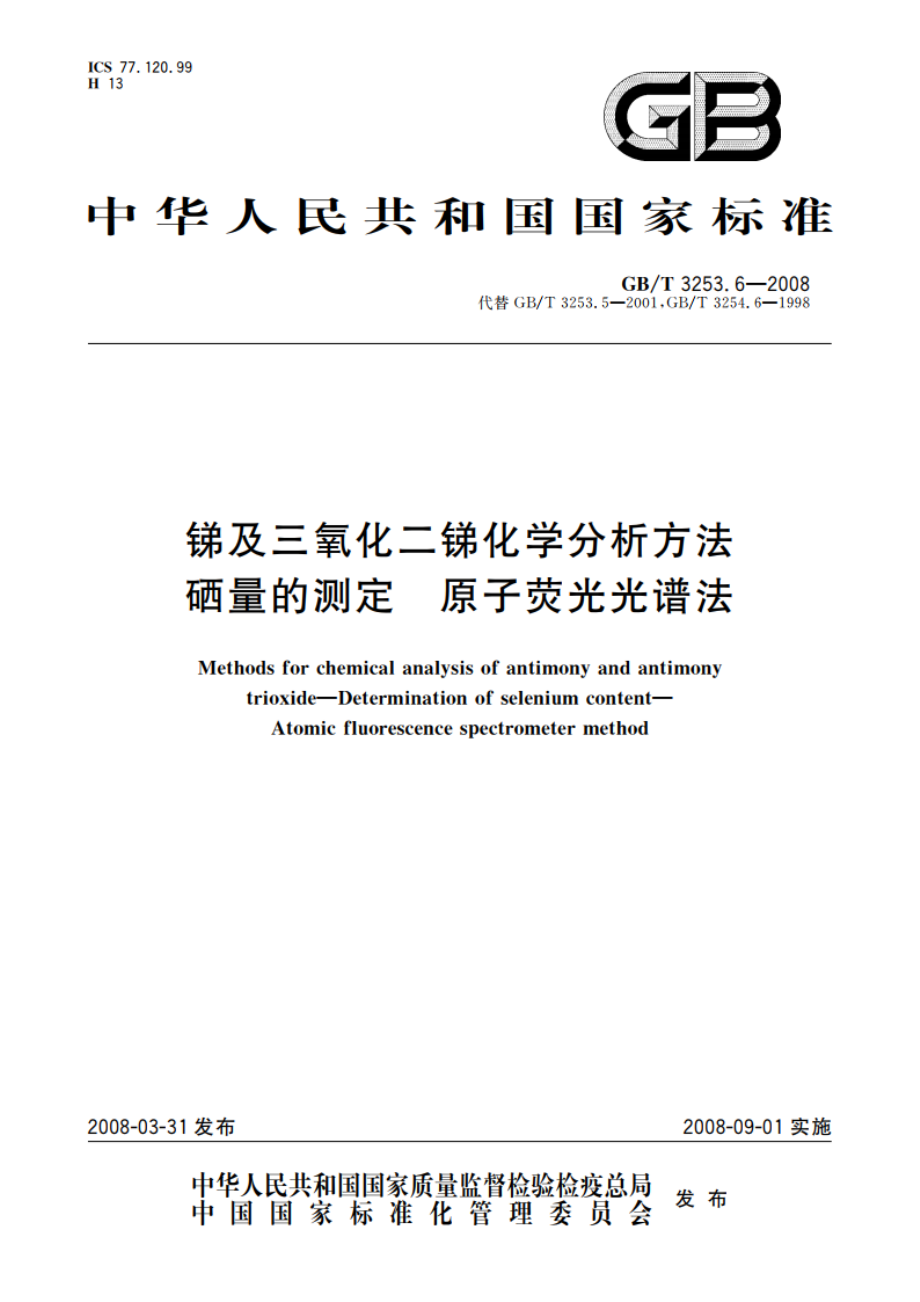 ICS 77.120.99
H 13

GB

中华人民共和国国家标准

GB/T 3253.6—2008
代替 GB/T 3253.5—2001，GB/T 3254.6—1998

锑及三氧化二锑化学分析方法
硒量的测定　原子荧光光谱法

Methods for chemical analysis of antimony and antimony trioxide—Determination of selenium content—Atomic fluorescence spectrometer method

2008-03-31 发布

2008-09-01 实施

中华人民共和国国家质量监督检验检疫总局
中国国家标准化管理委员会
发布